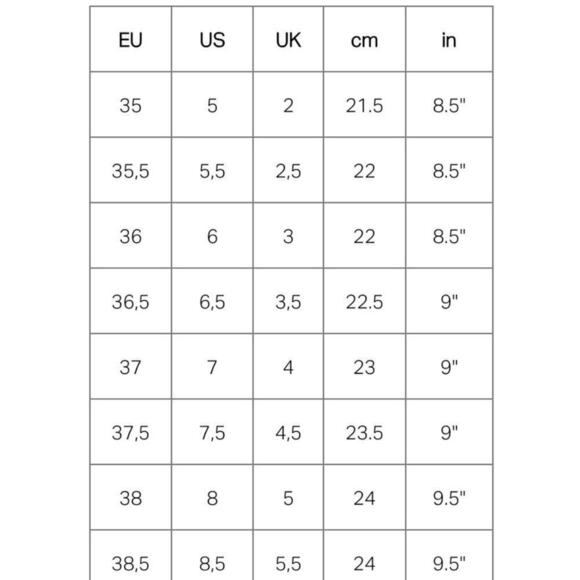 | EU | US | UK | cm | in |
|---|---|---|---|---|
| 35 | 5 | 2 | 21.5 | 8.5" |
| 35,5 | 5,5 | 2,5 | 22 | 8.5" |
| 36 | 6 | 3 | 22 | 8.5" |
| 36,5 | 6,5 | 3,5 | 22.5 | 9" |
| 37 | 7 | 4 | 23 | 9" |
| 37,5 | 7,5 | 4,5 | 23.5 | 9" |
| 38 | 8 | 5 | 24 | 9.5" |
| 38,5 | 8,5 | 5,5 | 24 | 9.5" |